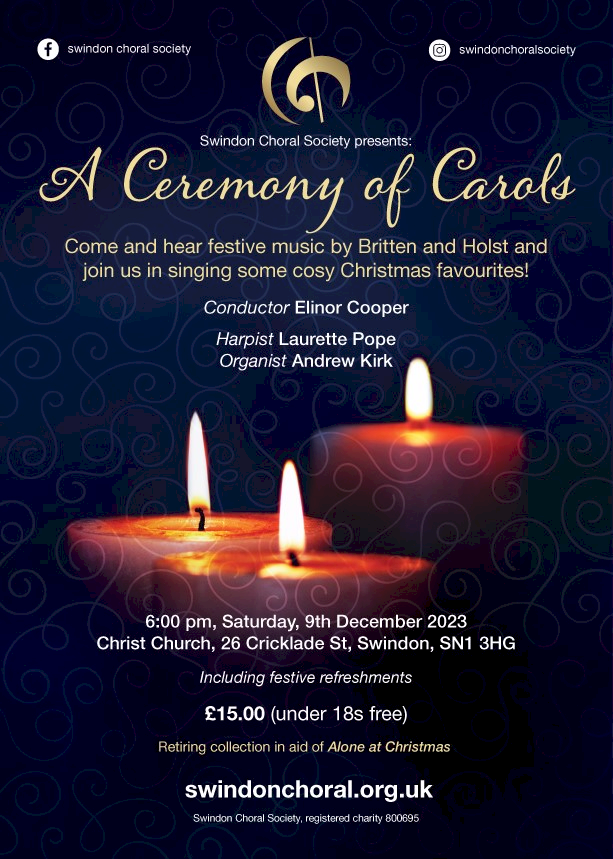 swindon choral society

swindonchoralsociety

Swindon Choral Society presents:

A Ceremony of Carols

Come and hear festive music by Britten and Holst and join us in singing some cosy Christmas favourites!

Conductor Elinor Cooper

Harpist Laurette Pope
Organist Andrew Kirk

6:00 pm, Saturday, 9th December 2023
Christ Church, 26 Cricklade St, Swindon, SN1 3HG

Including festive refreshments

£15.00 (under 18s free)

Retiring collection in aid of Alone at Christmas

swindonchoral.org.uk

Swindon Choral Society, registered charity 800695